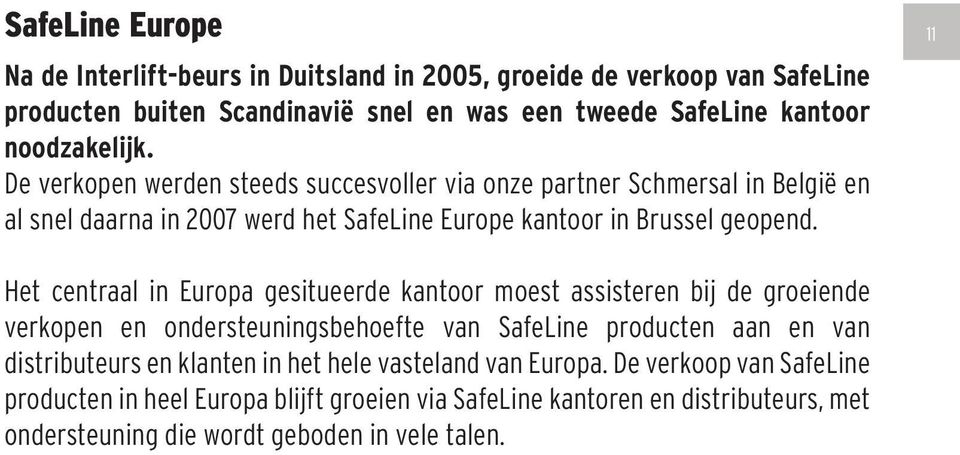 SafeLine Europe

11

Na de Interlift-beurs in Duitsland in 2005, groeide de verkoop van SafeLine producten buiten Scandinavië snel en was een tweede SafeLine kantoor noodzakelijk.
De verkopen werden steeds succesvoller via onze partner Schmersal in België en al snel daarna in 2007 werd het SafeLine Europe kantoor in Brussel geopend.

Het centraal in Europa gesitueerde kantoor moest assisteren bij de groeiende verkopen en ondersteuningsbehoefte van SafeLine producten aan en van distributeurs en klanten in het hele vasteland van Europa. De verkoop van SafeLine producten in heel Europa blijft groeien via SafeLine kantoren en distributeurs, met ondersteuning die wordt geboden in vele talen.